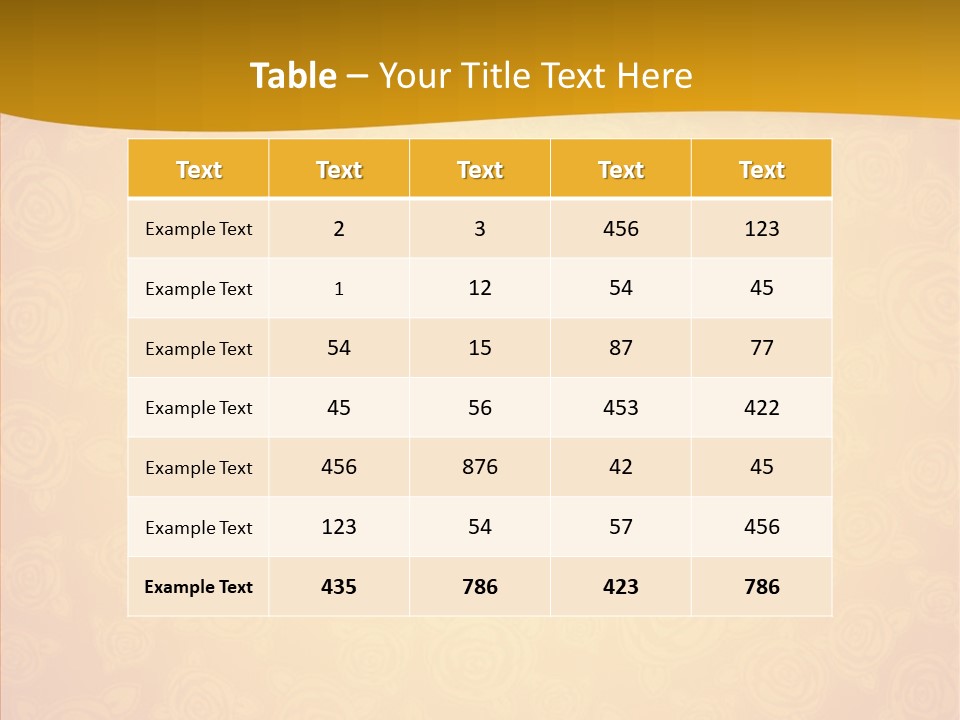 Table – Your Title Text Here

| Text | Text | Text | Text | Text |
|---|---|---|---|---|
| Example Text | 2 | 3 | 456 | 123 |
| Example Text | 1 | 12 | 54 | 45 |
| Example Text | 54 | 15 | 87 | 77 |
| Example Text | 45 | 56 | 453 | 422 |
| Example Text | 456 | 876 | 42 | 45 |
| Example Text | 123 | 54 | 57 | 456 |
| Example Text | 435 | 786 | 423 | 786 |